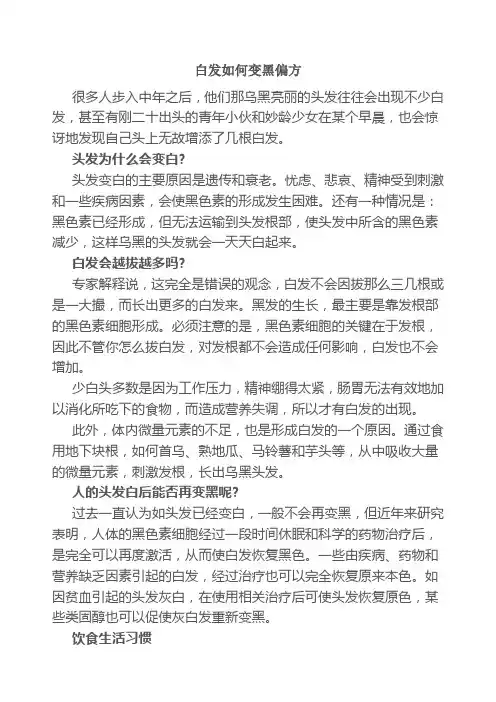 白发如何变黑偏方

很多人步入中年之后，他们那乌黑亮丽的头发往往会出现不少白发，甚至有刚二十出头的青年小伙和妙龄少女在某个早晨，也会惊讶地发现自己头上无故增添了几根白发。

头发为什么会变白?

头发变白的主要原因是遗传和衰老。忧虑、悲哀、精神受到刺激和一些疾病因素，会使黑色素的形成发生困难。还有一种情况是：黑色素已经形成，但无法运输到头发根部，使头发中所含的黑色素减少，这样乌黑的头发就会一天天白起来。

白发会越拔越多吗?

专家解释说，这完全是错误的观念，白发不会因拔那么三几根或是一大撮，而长出更多的白发来。黑发的生长，最主要是靠发根部的黑色素细胞形成。必须注意的是，黑色素细胞的关键在于发根，因此不管你怎么拔白发，对发根都不会造成任何影响，白发也不会增加。

少白头多数是因为工作压力，精神绷得太紧，肠胃无法有效地加以消化所吃下的食物，而造成营养失调，所以才有白发的出现。

此外，体内微量元素的不足，也是形成白发的一个原因。通过食用地下块根，如何首乌、熟地瓜、马铃薯和芋头等，从中吸收大量的微量元素，刺激发根，长出乌黑头发。

人的头发白后能否再变黑呢?

过去一直认为如头发已经变白，一般不会再变黑，但近年来研究表明，人体的黑色素细胞经过一段时间休眠和科学的药物治疗后，是完全可以再度激活，从而使白发恢复黑色。一些由疾病、药物和营养缺乏因素引起的白发，经过治疗也可以完全恢复原来本色。如因贫血引起的头发灰白，在使用相关治疗后可使头发恢复原色，某些类固醇也可以促使灰白发重新变黑。

饮食生活习惯